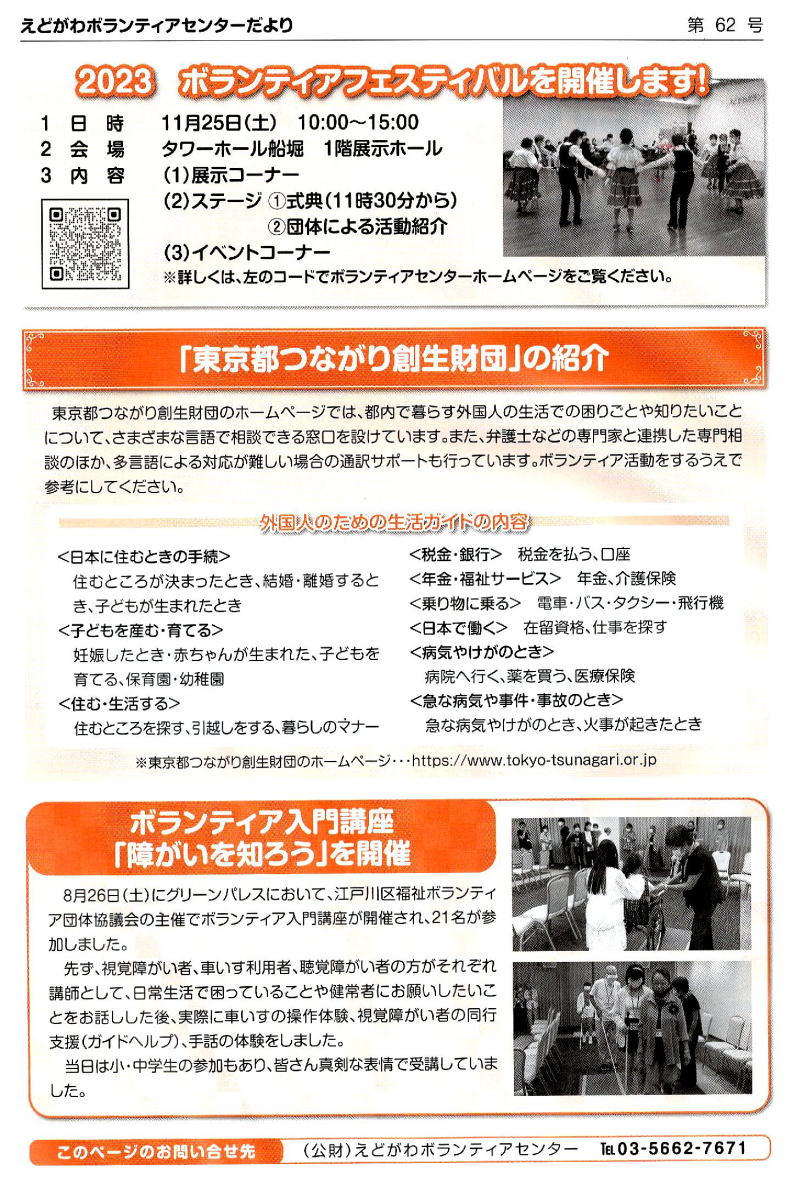 えどがわボランティアセンターだより

第 62 号

2023 ボランティアフェスティバルを開催します!

1 日 時 11月25日(土) 10:00~15:00
2 会 場 タワーホール船堀 1階展示ホール
3 内 容 (1)展示コーナー
(2)ステージ ①式典(11時30分から)
②団体による活動紹介
(3)イベントコーナー
※詳しくは、左のコードでボランティアセンターホームページをご覧ください。

「東京都つながり創生財団」の紹介

東京都つながり創生財団のホームページでは、都内で暮らす外国人の生活での困りごとや知りたいことについて、さまざまな言語で相談できる窓口を設けています。また、弁護士などの専門家と連携した専門相談のほか、多言語による対応が難しい場合の通訳サポートも行っています。ボランティア活動をするうえで参考にしてください。

外国人のための生活ガイドの内容

<日本に住むときの手続>
住むところが決まったとき、結婚・離婚するとき、子どもが生まれたとき
<子どもを産む・育てる>
妊娠したとき・赤ちゃんが生まれた、子どもを育てる、保育園・幼稚園
<住む・生活する>
住むところを探す、引越しをする、暮らしのマナー

<税金・銀行> 税金を払う、口座
<年金・福祉サービス> 年金、介護保険
<乗り物に乗る> 電車・バス・タクシー・飛行機
<日本で働く> 在留資格、仕事を探す
<病気やけがのとき>
病院へ行く、薬を買う、医療保険
<急な病気や事件・事故のとき>
急な病気やけがのとき、火事が起きたとき

※東京都つながり創生財団のホームページ・・・https://www.tokyo-tsunagari.or.jp

ボランティア入門講座
「障がいを知ろう」を開催

8月26日(土)にグリーンパレスにおいて、江戸川区福祉ボランティア団体協議会の主催でボランティア入門講座が開催され、21名が参加しました。
先ず、視覚障がい者、車いす利用者、聴覚障がい者の方がそれぞれ講師として、日常生活で困っていることや健常者にお願いしたいことをお話しした後、実際に車いすの操作体験、視覚障がい者の同行支援(ガイドヘルプ)、手話の体験をしました。
当日は小・中学生の参加もあり、皆さん真剣な表情で受講していました。

このページのお問い合せ先 (公財)えどがわボランティアセンター TEL 03-5662-7671